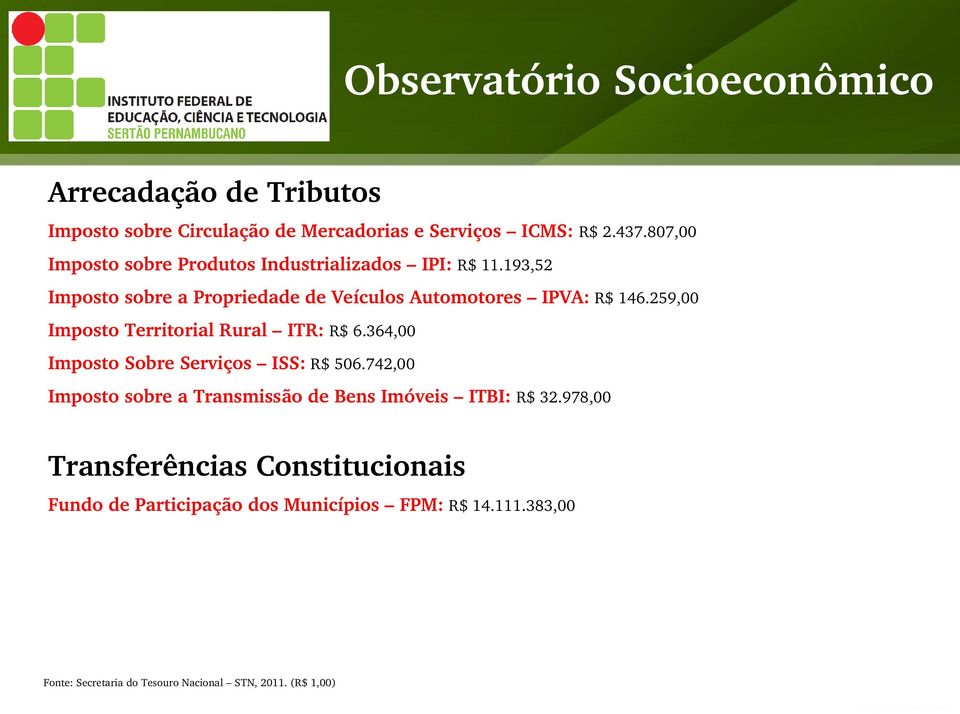 INSTITUTO FEDERAL DE EDUCAÇÃO, CIÊNCIA E TECNOLOGIA
SERTÃO PERNAMBUCANO

Observatório Socioeconômico

Arrecadação de Tributos

Imposto sobre Circulação de Mercadorias e Serviços – ICMS: R$ 2.437.807,00

Imposto sobre Produtos Industrializados – IPI: R$ 11.193,52

Imposto sobre a Propriedade de Veículos Automotores – IPVA: R$ 146.259,00

Imposto Territorial Rural – ITR: R$ 6.364,00

Imposto Sobre Serviços – ISS: R$ 506.742,00

Imposto sobre a Transmissão de Bens Imóveis – ITBI: R$ 32.978,00

Transferências Constitucionais

Fundo de Participação dos Municípios – FPM: R$ 14.111.383,00

Fonte: Secretaria do Tesouro Nacional – STN, 2011. (R$ 1,00)